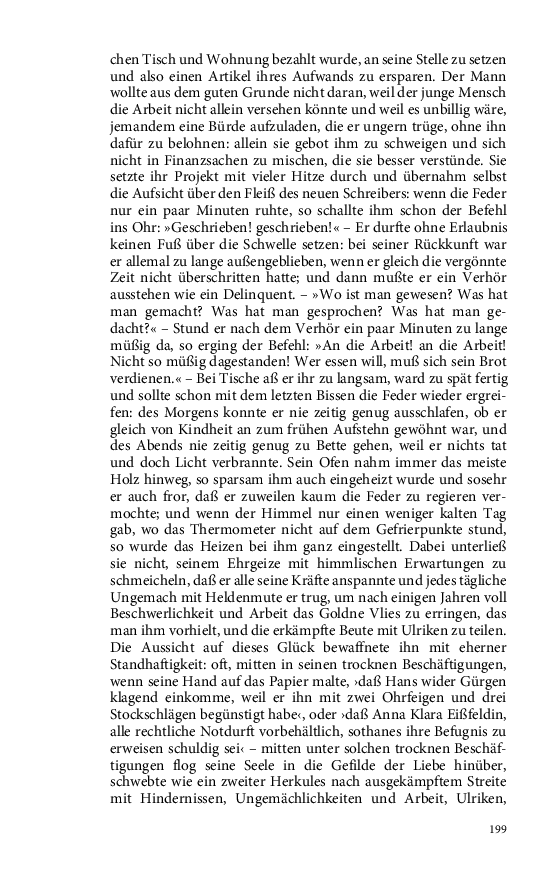 chen Tisch und Wohnung bezahlt wurde, an seine Stelle zu setzen und also einen Artikel ihres Aufwands zu ersparen. Der Mann wollte aus dem guten Grunde nicht daran, weil der junge Mensch die Arbeit nicht allein versehen könnte und weil es unbillig wäre, jemandem eine Bürde aufzuladen, die er ungern trüge, ohne ihn dafür zu belohnen: allein sie gebot ihm zu schweigen und sich nicht in Finanzsachen zu mischen, die sie besser verstünde. Sie setzte ihr Projekt mit vieler Hitze durch und übernahm selbst die Aufsicht über den Fleiß des neuen Schreibers: wenn die Feder nur ein paar Minuten ruhte, so schallte ihm schon der Befehl ins Ohr: »Geschrieben! geschrieben!« – Er durfte ohne Erlaubnis keinen Fuß über die Schwelle setzen: bei seiner Rückkunft war er allemal zu lange außengeblieben, wenn er gleich die vergönnte Zeit nicht überschritten hatte; und dann mußte er ein Verhör ausstehen wie ein Delinquent. – »Wo ist man gewesen? Was hat man gemacht? Was hat man gesprochen? Was hat man gedacht?« – Stund er nach dem Verhör ein paar Minuten zu lange müßig da, so erging der Befehl: »An die Arbeit! an die Arbeit! Nicht so müßig dagestanden! Wer essen will, muß sich sein Brot verdienen.« – Bei Tische aß er ihr zu langsam, ward zu spät fertig und sollte schon mit dem letzten Bissen die Feder wieder ergreifen: des Morgens konnte er nie zeitig genug ausschlafen, ob er gleich von Kindheit an zum frühen Aufstehn gewöhnt war, und des Abends nie zeitig genug zu Bette gehen, weil er nichts tat und doch Licht verbrannte. Sein Ofen nahm immer das meiste Holz hinweg, so sparsam ihm auch eingeheizt wurde und sosehr er auch fror, daß er zuweilen kaum die Feder zu regieren vermochte; und wenn der Himmel nur einen weniger kalten Tag gab, wo das Thermometer nicht auf dem Gefrierpunkte stund, so wurde das Heizen bei ihm ganz eingestellt. Dabei unterließ sie nicht, seinem Ehrgeize mit himmlischen Erwartungen zu schmeicheln, daß er alle seine Kräfte anspannte und jedes tägliche Ungemach mit Heldenmute er trug, um nach einigen Jahren voll Beschwerlichkeit und Arbeit das Goldne Vlies zu erringen, das man ihm vorhielt, und die erkämpfte Beute mit Ulriken zu teilen. Die Aussicht auf dieses Glück bewaffnete ihn mit eherner Standhaftigkeit: oft, mitten in seinen trocknen Beschäftigungen, wenn seine Hand auf das Papier malte, ›daß Hans wider Gürgen klagend einkomme, weil er ihn mit zwei Ohrfeigen und drei Stockschlägen begünstigt habe‹, oder ›daß Anna Klara Eißfeldin, alle rechtliche Notdurft vorbehältlich, sothanes ihre Befugnis zu erweisen schuldig sei‹ – mitten unter solchen trocknen Beschäftigungen flog seine Seele in die Gefilde der Liebe hinüber, schwebte wie ein zweiter Herkules nach ausgekämpftem Streite mit Hindernissen, Ungemächlichkeiten und Arbeit, Ulriken,

199